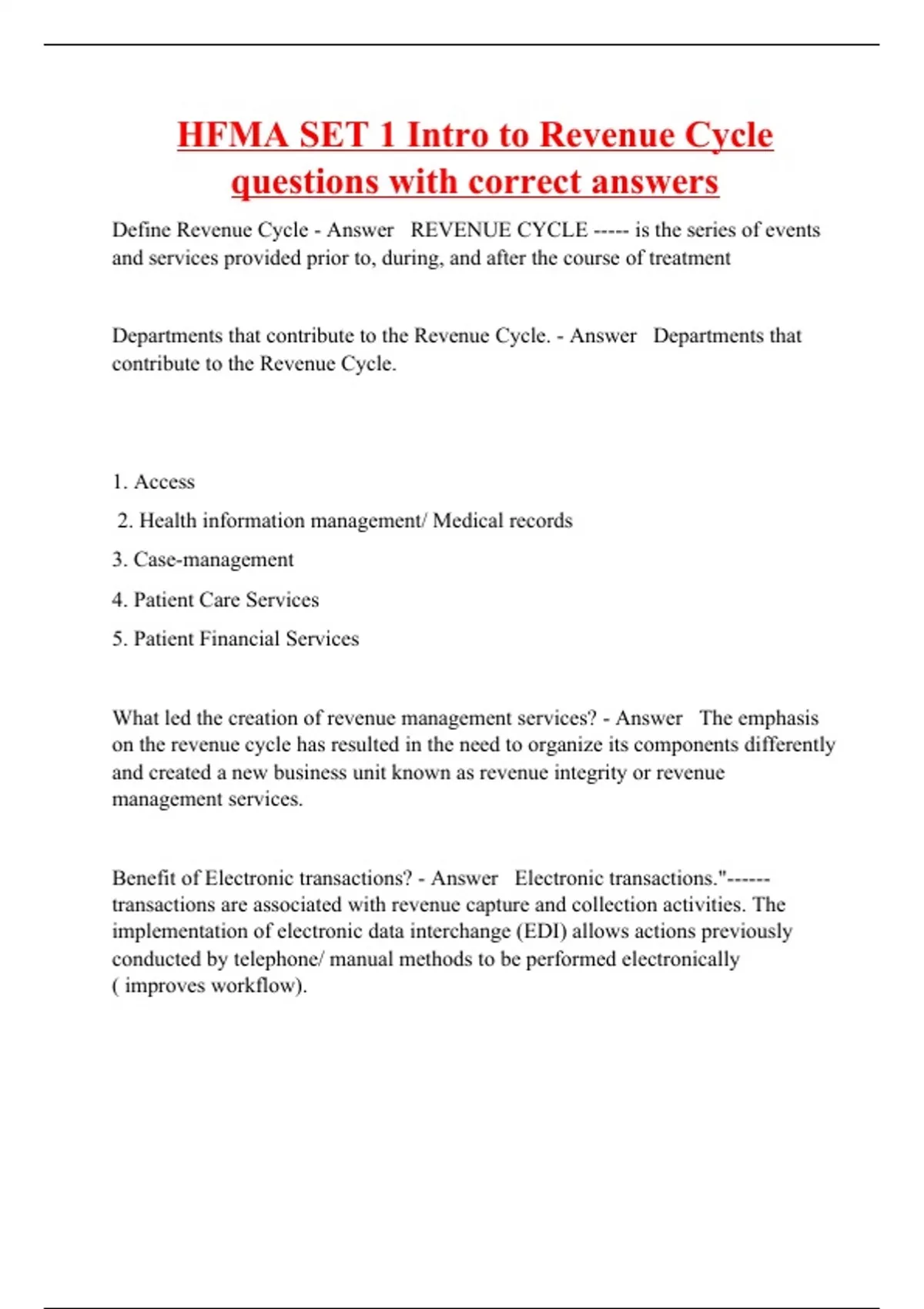 HFMA SET 1 Intro to Revenue Cycle questions with correct answers

Define Revenue Cycle - Answer REVENUE CYCLE ----- is the series of events and services provided prior to, during, and after the course of treatment

Departments that contribute to the Revenue Cycle. - Answer Departments that contribute to the Revenue Cycle.

1. Access

2. Health information management/ Medical records

3. Case-management

4. Patient Care Services

5. Patient Financial Services

What led the creation of revenue management services? - Answer The emphasis on the revenue cycle has resulted in the need to organize its components differently and created a new business unit known as revenue integrity or revenue management services.

Benefit of Electronic transactions? - Answer Electronic transactions."------ transactions are associated with revenue capture and collection activities. The implementation of electronic data interchange (EDI) allows actions previously conducted by telephone/ manual methods to be performed electronically ( improves workflow).